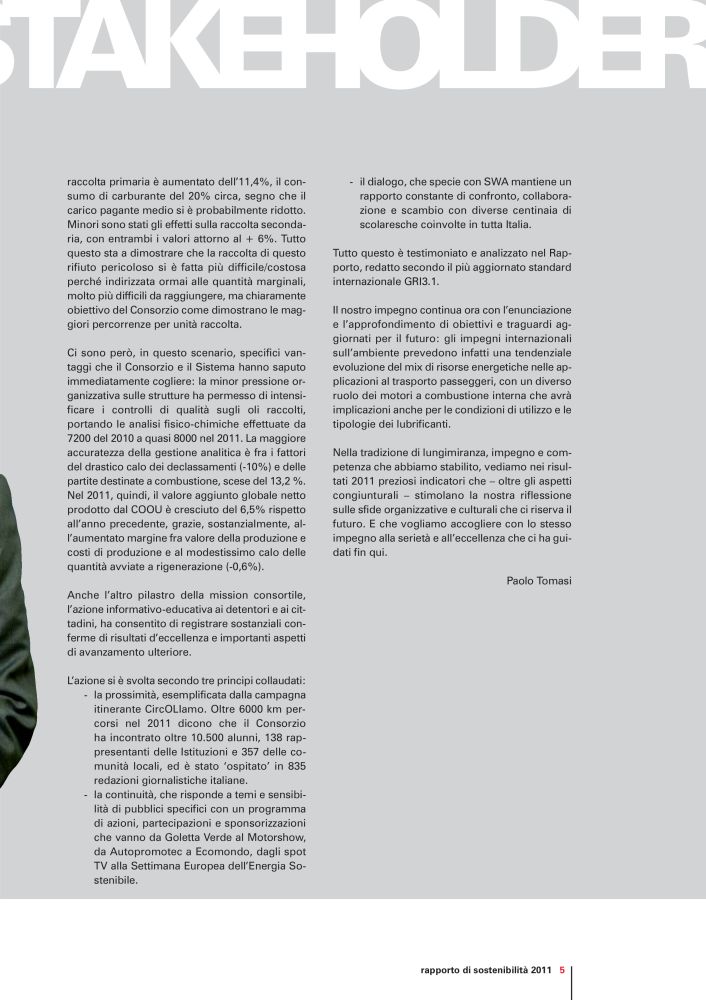 STAKEHOLDER

raccolta primaria è aumentato dell'11,4%, il consumo di carburante del 20% circa, segno che il carico pagante medio si è probabilmente ridotto. Minori sono stati gli effetti sulla raccolta secondaria, con entrambi i valori attorno al + 6%. Tutto questo sta a dimostrare che la raccolta di questo rifiuto pericoloso si è fatta più difficile/costosa perché indirizzata ormai alle quantità marginali, molto più difficili da raggiungere, ma chiaramente obiettivo del Consorzio come dimostrano le maggiori percorrenze per unità raccolta.

Ci sono però, in questo scenario, specifici vantaggi che il Consorzio e il Sistema hanno saputo immediatamente cogliere: la minor pressione organizzativa sulle strutture ha permesso di intensificare i controlli di qualità sugli oli raccolti, portando le analisi fisico-chimiche effettuate da 7200 del 2010 a quasi 8000 nel 2011. La maggiore accuratezza della gestione analitica è fra i fattori del drastico calo dei declassamenti (-10%) e delle partite destinate a combustione, scese del 13,2 %. Nel 2011, quindi, il valore aggiunto globale netto prodotto dal COOU è cresciuto del 6,5% rispetto all'anno precedente, grazie, sostanzialmente, all'aumentato margine fra valore della produzione e costi di produzione e al modestissimo calo delle quantità avviate a rigenerazione (-0,6%).

Anche l'altro pilastro della mission consortile, l'azione informativo-educativa ai detentori e ai cittadini, ha consentito di registrare sostanziali conferme di risultati d'eccellenza e importanti aspetti di avanzamento ulteriore.

L'azione si è svolta secondo tre principi collaudati:
- la prossimità, esemplificata dalla campagna itinerante CircOLIamo. Oltre 6000 km percorsi nel 2011 dicono che il Consorzio ha incontrato oltre 10.500 alunni, 138 rappresentanti delle Istituzioni e 357 delle comunità locali, ed è stato 'ospitato' in 835 redazioni giornalistiche italiane.
- la continuità, che risponde a temi e sensibilità di pubblici specifici con un programma di azioni, partecipazioni e sponsorizzazioni che vanno da Goletta Verde al Motorshow, da Autopromotec a Ecomondo, dagli spot TV alla Settimana Europea dell'Energia Sostenibile.
- il dialogo, che specie con SWA mantiene un rapporto constante di confronto, collaborazione e scambio con diverse centinaia di scolaresche coinvolte in tutta Italia.

Tutto questo è testimoniato e analizzato nel Rapporto, redatto secondo il più aggiornato standard internazionale GRI3.1.

Il nostro impegno continua ora con l'enunciazione e l'approfondimento di obiettivi e traguardi aggiornati per il futuro: gli impegni internazionali sull'ambiente prevedono infatti una tendenziale evoluzione del mix di risorse energetiche nelle applicazioni al trasporto passeggeri, con un diverso ruolo dei motori a combustione interna che avrà implicazioni anche per le condizioni di utilizzo e le tipologie dei lubrificanti.

Nella tradizione di lungimiranza, impegno e competenza che abbiamo stabilito, vediamo nei risultati 2011 preziosi indicatori che – oltre gli aspetti congiunturali – stimolano la nostra riflessione sulle sfide organizzative e culturali che ci riserva il futuro. E che vogliamo accogliere con lo stesso impegno alla serietà e all'eccellenza che ci ha guidati fin qui.

Paolo Tomasi

rapporto di sostenibilità 2011 5